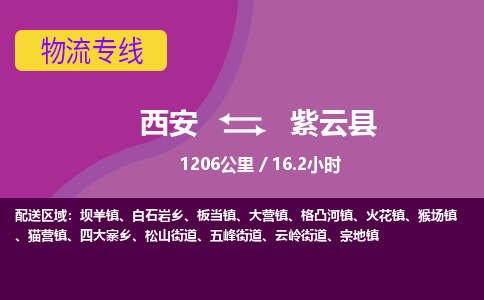 物流专线

西安 紫云县

1206公里 / 16.2小时

配送区域：坝羊镇、白石岩乡、板当镇、大营镇、格凸河镇、火花镇、猴场镇、猫营镇、四大寨乡、松山街道、五峰街道、云岭街道、宗地镇